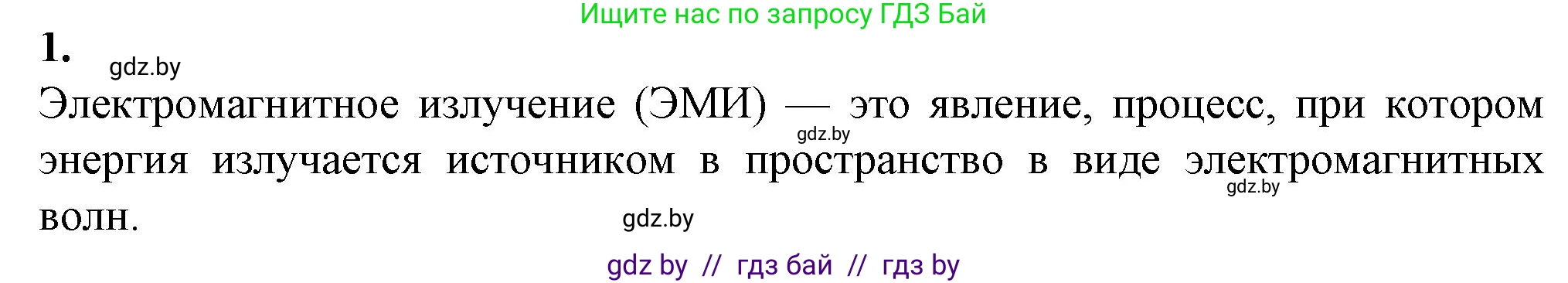 Ищите нас по запросу ГДЗ Бай

1.

gdz.by

Электромагнитное излучение (ЭМИ) — это явление, процесс, при котором энергия излучается источником в пространство в виде электромагнитных волн.

gdz.by

gdz.by

gdz.by

gdz by // гдз бай // гдз by